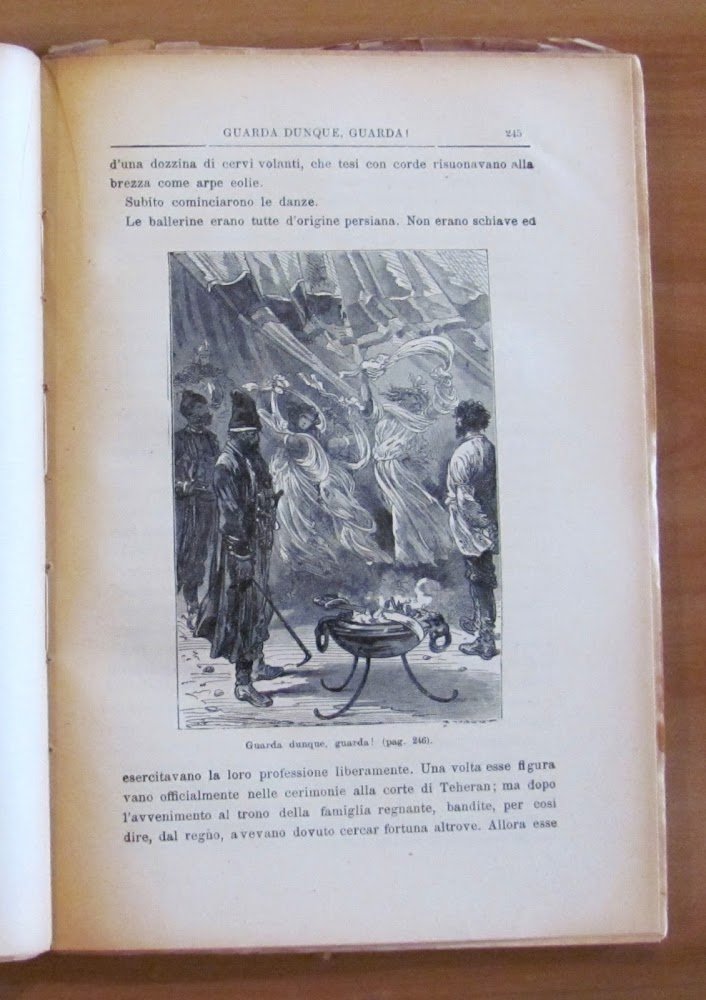 GUARDA DUNQUE, GUARDA! 245

d'una dozzina di cervi volanti, che tesi con corde risuonavano alla brezza come arpe eolie.

Subito cominciarono le danze.

Le ballerine erano tutte d'origine persiana. Non erano schiave ed

Guarda dunque, guarda! (pag. 246).

esercitavano la loro professione liberamente. Una volta esse figuravano officialmente nelle cerimonie alla corte di Teheran; ma dopo l'avvenimento al trono della famiglia regnante, bandite, per così dire, dal regno, avevano dovuto cercar fortuna altrove. Allora esse